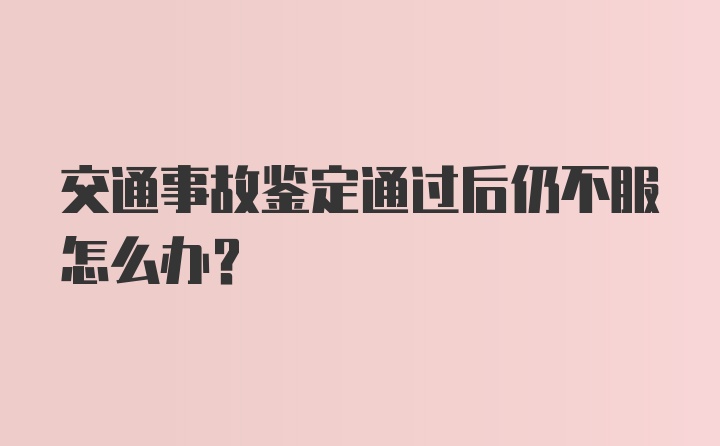 交通事故鉴定通过后仍不服怎么办?